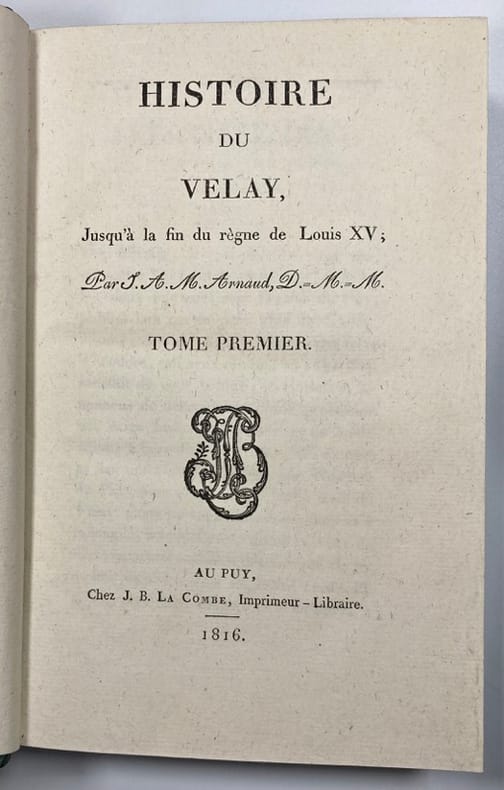 HISTOIRE

DU

VELAY,

Jusqu'à la fin du règne de Louis XV;

Par J. A. M. Arnaud, D.-M.-M.

TOME PREMIER.

AU PUY,

Chez J. B. La Combe, Imprimeur-Libraire.

1816.